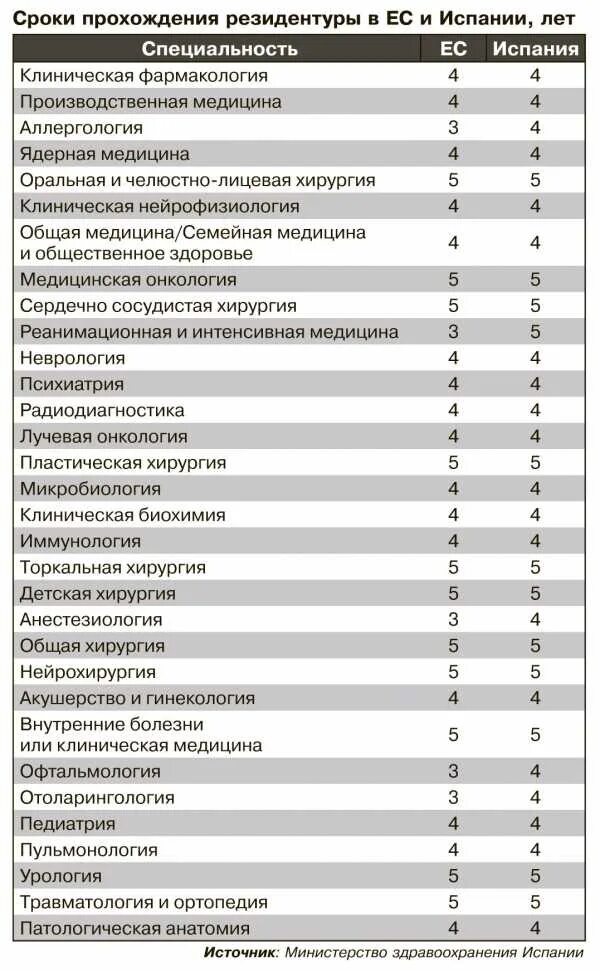 Сроки прохождения резидентуры в ЕС и Испании, лет

| Специальность | ЕС | Испания |
|---|---|---|
| Клиническая фармакология | 4 | 4 |
| Производственная медицина | 4 | 4 |
| Аллергология | 3 | 4 |
| Ядерная медицина | 4 | 4 |
| Оральная и челюстно-лицевая хирургия | 5 | 5 |
| Клиническая нейрофизиология | 4 | 4 |
| Общая медицина/Семейная медицина и общественное здоровье | 4 | 4 |
| Медицинская онкология | 5 | 5 |
| Сердечно сосудистая хирургия | 5 | 5 |
| Реанимационная и интенсивная медицина | 3 | 5 |
| Неврология | 4 | 4 |
| Психиатрия | 4 | 4 |
| Радиодиагностика | 4 | 4 |
| Лучевая онкология | 4 | 4 |
| Пластическая хирургия | 5 | 5 |
| Микробиология | 4 | 4 |
| Клиническая биохимия | 4 | 4 |
| Иммунология | 4 | 4 |
| Торкальная хирургия | 5 | 5 |
| Детская хирургия | 5 | 5 |
| Анестезиология | 3 | 4 |
| Общая хирургия | 5 | 5 |
| Нейрохирургия | 5 | 5 |
| Акушерство и гинекология | 4 | 4 |
| Внутренние болезни или клиническая медицина | 5 | 5 |
| Офтальмология | 3 | 4 |
| Отоларингология | 3 | 4 |
| Педиатрия | 4 | 4 |
| Пульмонология | 4 | 4 |
| Урология | 5 | 5 |
| Травматология и ортопедия | 5 | 5 |
| Патологическая анатомия | 4 | 4 |

Источник: Министерство здравоохранения Испании